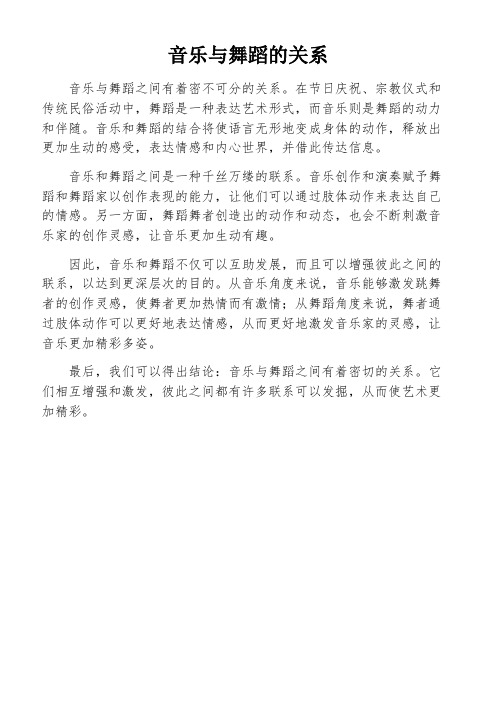 音乐与舞蹈的关系

音乐与舞蹈之间有着密不可分的关系。在节日庆祝、宗教仪式和传统民俗活动中，舞蹈是一种表达艺术形式，而音乐则是舞蹈的动力和伴随。音乐和舞蹈的结合将使语言无形地变成身体的动作，释放出更加生动的感受，表达情感和内心世界，并借此传达信息。

音乐和舞蹈之间是一种千丝万缕的联系。音乐创作和演奏赋予舞蹈和舞蹈家以创作表现的能力，让他们可以通过肢体动作来表达自己的情感。另一方面，舞蹈舞者创造出的动作和动态，也会不断刺激音乐家的创作灵感，让音乐更加生动有趣。

因此，音乐和舞蹈不仅可以互助发展，而且可以增强彼此之间的联系，以达到更深层次的目的。从音乐角度来说，音乐能够激发跳舞者的创作灵感，使舞者更加热情而有激情；从舞蹈角度来说，舞者通过肢体动作可以更好地表达情感，从而更好地激发音乐家的灵感，让音乐更加精彩多姿。

最后，我们可以得出结论：音乐与舞蹈之间有着密切的关系。它们相互增强和激发，彼此之间都有许多联系可以发掘，从而使艺术更加精彩。